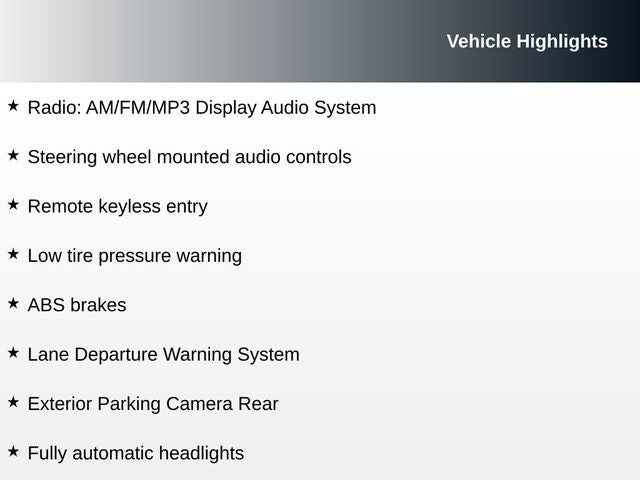 Vehicle Highlights

★ Radio: AM/FM/MP3 Display Audio System

★ Steering wheel mounted audio controls

★ Remote keyless entry

★ Low tire pressure warning

★ ABS brakes

★ Lane Departure Warning System

★ Exterior Parking Camera Rear

★ Fully automatic headlights